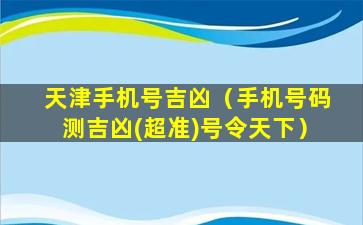 天津手机号吉凶（手机号码测吉凶(超准)号令天下）